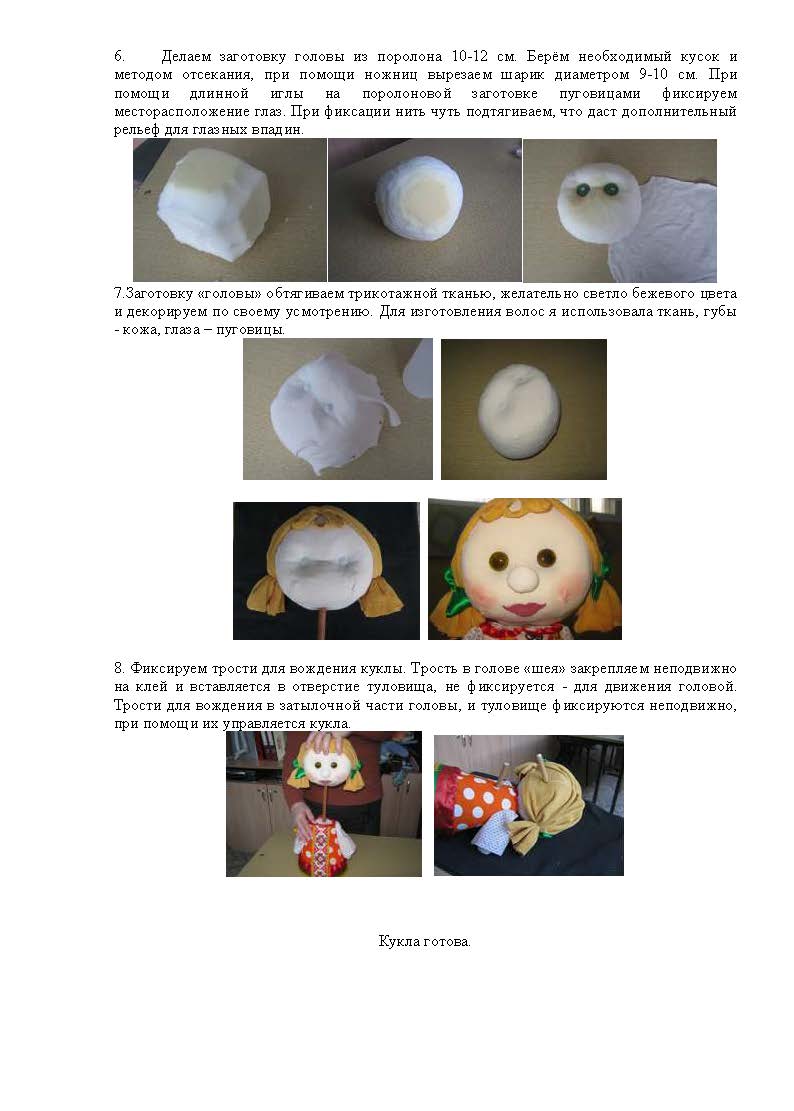 6. Делаем заготовку головы из поролона 10-12 см. Берём необходимый кусок и методом отсекания, при помощи ножниц вырезаем шарик диаметром 9-10 см. При помощи длинной иглы на поролоновой заготовке пуговицами фиксируем месторасположение глаз. При фиксации нить чуть подтягиваем, что даст дополнительный рельеф для глазных впадин.

7.Заготовку «головы» обтягиваем трикотажной тканью, желательно светло бежевого цвета и декорируем по своему усмотрению. Для изготовления волос я использовала ткань, губы - кожа, глаза – пуговицы.

8. Фиксируем трости для вождения куклы. Трость в голове «шея» закрепляем неподвижно на клей и вставляется в отверстие туловища, не фиксируется - для движения головой. Трости для вождения в затылочной части головы, и туловище фиксируются неподвижно, при помощи их управляется кукла.

Кукла готова.